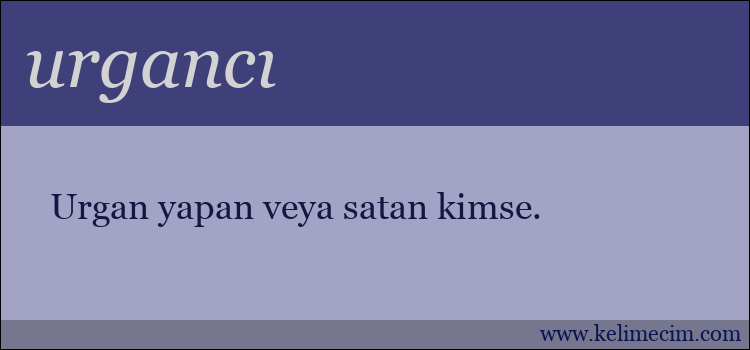 urgancı

Urgan yapan veya satan kimse.

www.kelimecim.com